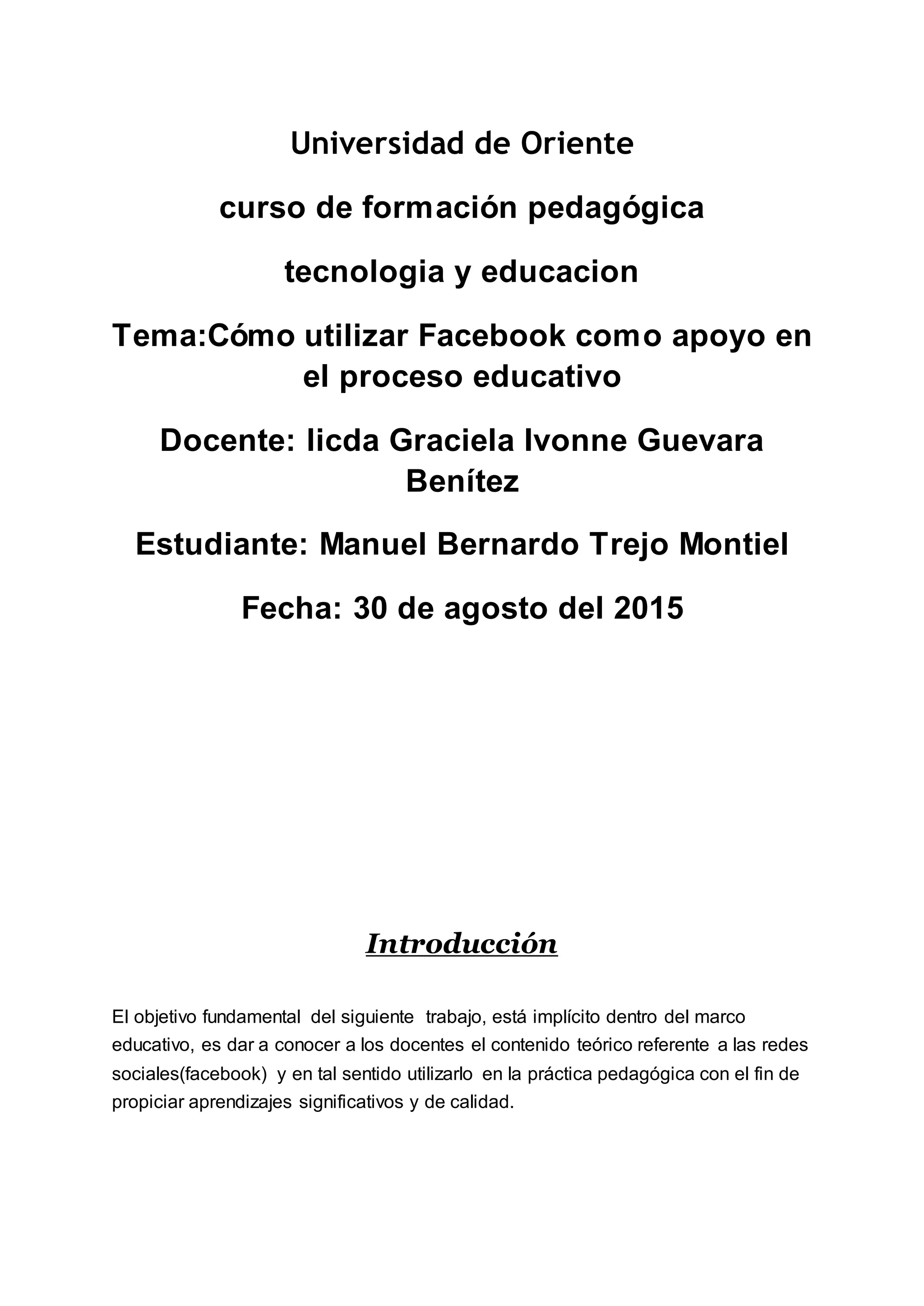 Universidad de Oriente

curso de formación pedagógica

tecnologia y educacion

Tema:Cómo utilizar Facebook como apoyo en el proceso educativo

Docente: licda Graciela Ivonne Guevara Benítez

Estudiante: Manuel Bernardo Trejo Montiel

Fecha: 30 de agosto del 2015

Introducción

El objetivo fundamental del siguiente trabajo, está implícito dentro del marco educativo, es dar a conocer a los docentes el contenido teórico referente a las redes sociales(facebook) y en tal sentido utilizarlo en la práctica pedagógica con el fin de propiciar aprendizajes significativos y de calidad.